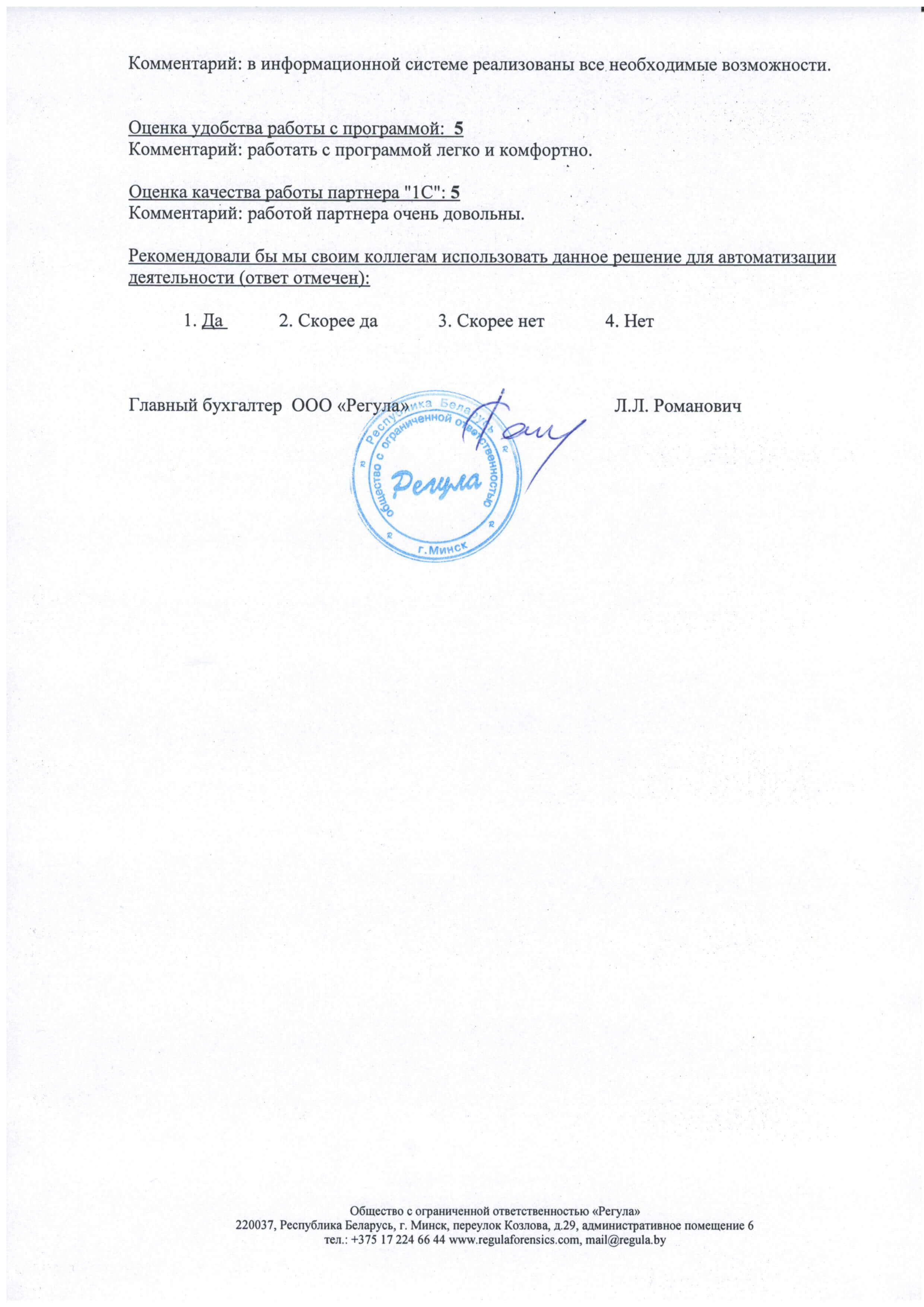 Комментарий: в информационной системе реализованы все необходимые возможности.

Оценка удобства работы с программой: 5
Комментарий: работать с программой легко и комфортно.

Оценка качества работы партнера "1С": 5
Комментарий: работой партнера очень довольны.

Рекомендовали бы мы своим коллегам использовать данное решение для автоматизации деятельности (ответ отмечен):

1. Да 2. Скорее да 3. Скорее нет 4. Нет

Главный бухгалтер ООО «Регула» Л.Л. Романович

Республика Беларусь
Общество с ограниченной ответственностью
Регула
г.Минск

Общество с ограниченной ответственностью «Регула»
220037, Республика Беларусь, г. Минск, переулок Козлова, д.29, административное помещение 6
тел.: +375 17 224 66 44 www.regulaforensics.com, mail@regula.by